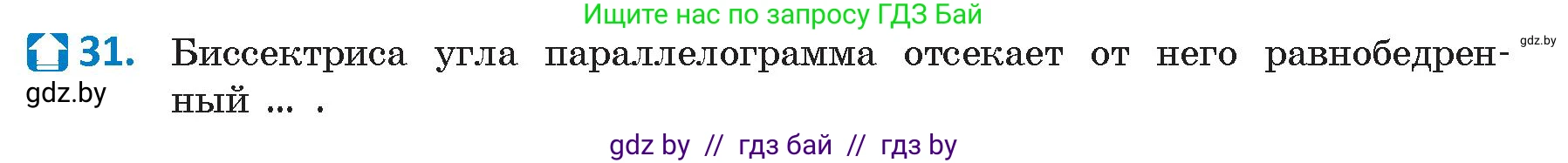 Ищите нас по запросу ГДЗ Бай

gdz.by

31. Биссектриса угла параллелограмма отсекает от него равнобедренный ... .

gdz.by

gdz by // гдз бай // гдз by